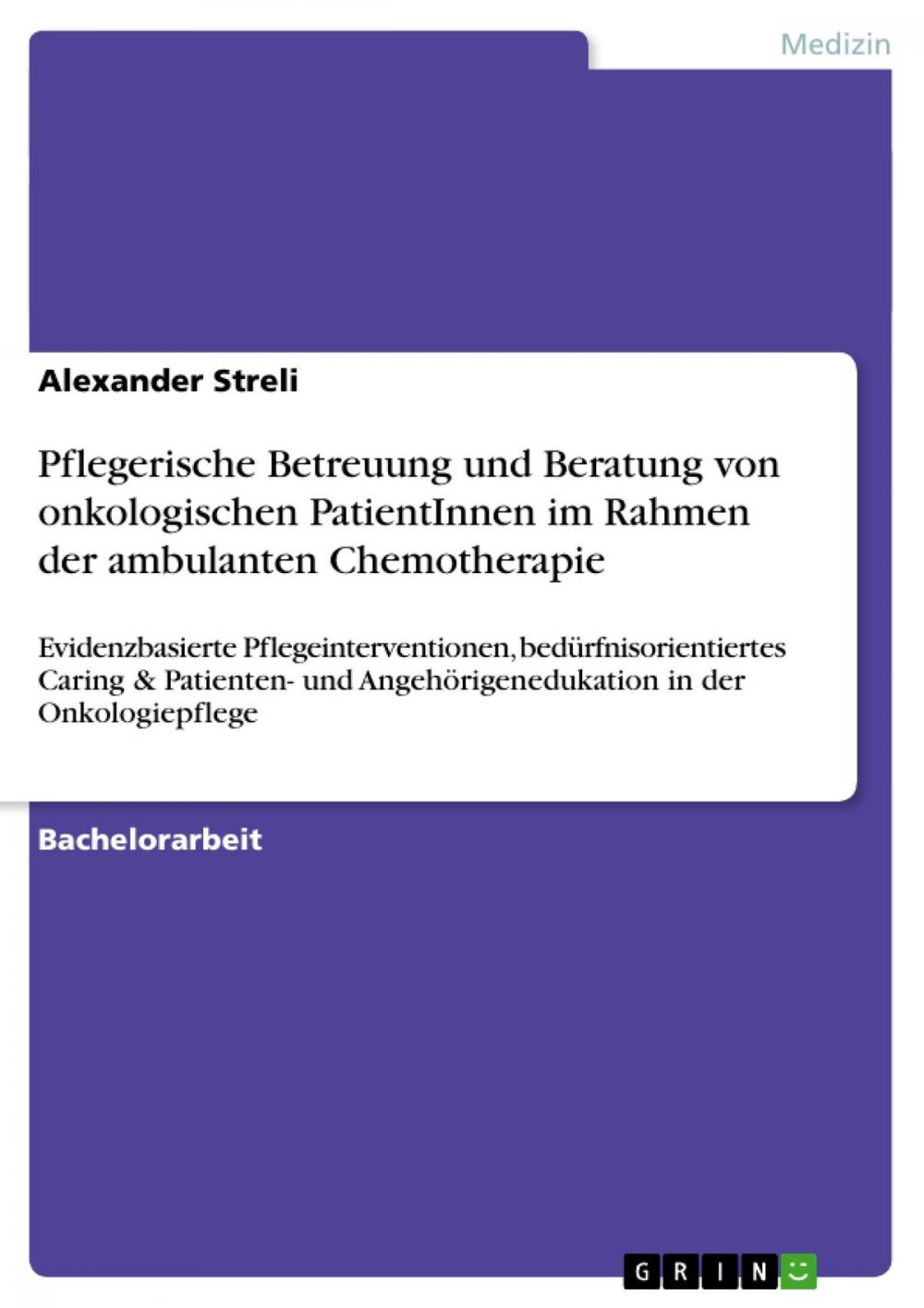 Medizin

Alexander Streli

Pflegerische Betreuung und Beratung von onkologischen PatientInnen im Rahmen der ambulanten Chemotherapie

Evidenzbasierte Pflegeinterventionen, bedürfnisorientiertes Caring & Patienten- und Angehörigenedukation in der Onkologiepflege

Bachelorarbeit

GRIN